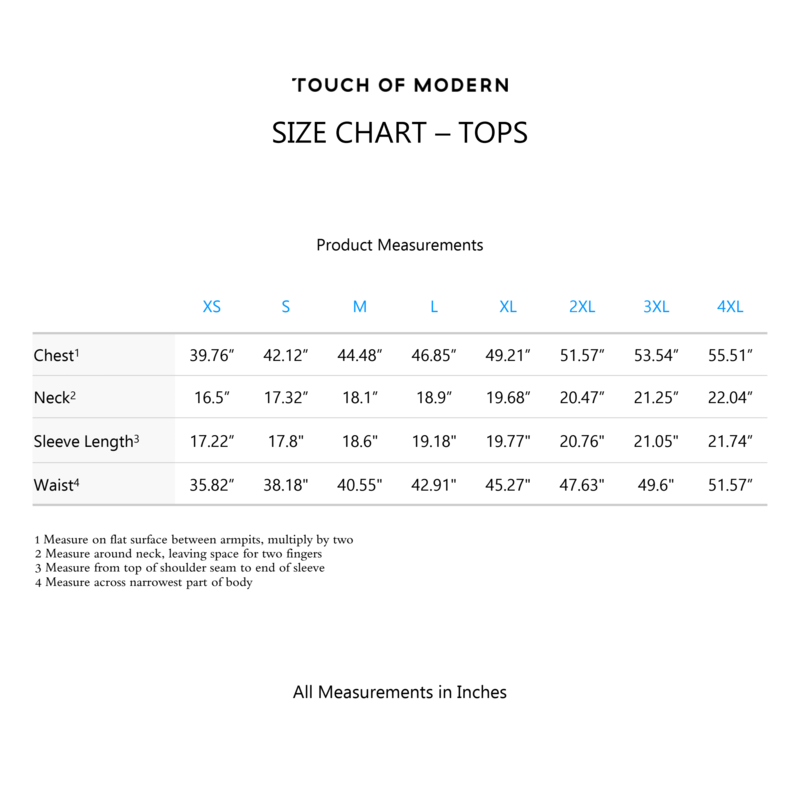 TOUCH OF MODERN

SIZE CHART – TOPS

Product Measurements

| | XS | S | M | L | XL | 2XL | 3XL | 4XL |
|---|---|---|---|---|---|---|---|---|
| Chest$^{1}$ | 39.76" | 42.12" | 44.48" | 46.85" | 49.21" | 51.57" | 53.54" | 55.51" |
| Neck$^{2}$ | 16.5" | 17.32" | 18.1" | 18.9" | 19.68" | 20.47" | 21.25" | 22.04" |
| Sleeve Length$^{3}$ | 17.22" | 17.8" | 18.6" | 19.18" | 19.77" | 20.76" | 21.05" | 21.74" |
| Waist$^{4}$ | 35.82" | 38.18" | 40.55" | 42.91" | 45.27" | 47.63" | 49.6" | 51.57" |

1 Measure on flat surface between armpits, multiply by two
2 Measure around neck, leaving space for two fingers
3 Measure from top of shoulder seam to end of sleeve
4 Measure across narrowest part of body

All Measurements in Inches